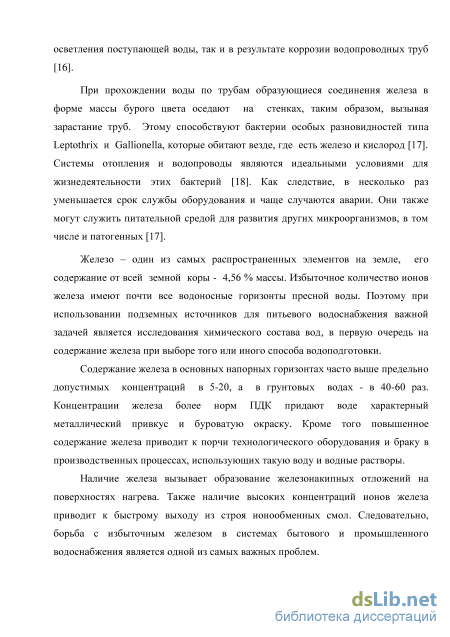 осветления поступающей воды, так и в результате коррозии водопроводных труб [16].

При прохождении воды по трубам образующиеся соединения железа в форме массы бурого цвета оседают на стенках, таким образом, вызывая зарастание труб. Этому способствуют бактерии особых разновидностей типа Leptothrix и Gallionella, которые обитают везде, где есть железо и кислород [17]. Системы отопления и водопроводы являются идеальными условиями для жизнедеятельности этих бактерий [18]. Как следствие, в несколько раз уменьшается срок службы оборудования и чаще случаются аварии. Они также могут служить питательной средой для развития других микроорганизмов, в том числе и патогенных [17].

Железо – один из самых распространенных элементов на земле, его содержание от всей земной коры - 4,56 % массы. Избыточное количество ионов железа имеют почти все водоносные горизонты пресной воды. Поэтому при использовании подземных источников для питьевого водоснабжения важной задачей является исследования химического состава вод, в первую очередь на содержание железа при выборе того или иного способа водоподготовки.

Содержание железа в основных напорных горизонтах часто выше предельно допустимых концентраций в 5-20, а в грунтовых водах - в 40-60 раз. Концентрации железа более норм ПДК придают воде характерный металлический привкус и буроватую окраску. Кроме того повышенное содержание железа приводит к порчи технологического оборудования и браку в производственных процессах, использующих такую воду и водные растворы.

Наличие железа вызывает образование железонакипных отложений на поверхностях нагрева. Также наличие высоких концентраций ионов железа приводит к быстрому выходу из строя ионообменных смол. Следовательно, борьба с избыточным железом в системах бытового и промышленного водоснабжения является одной из самых важных проблем.

dsLib.net
библиотека диссертаций